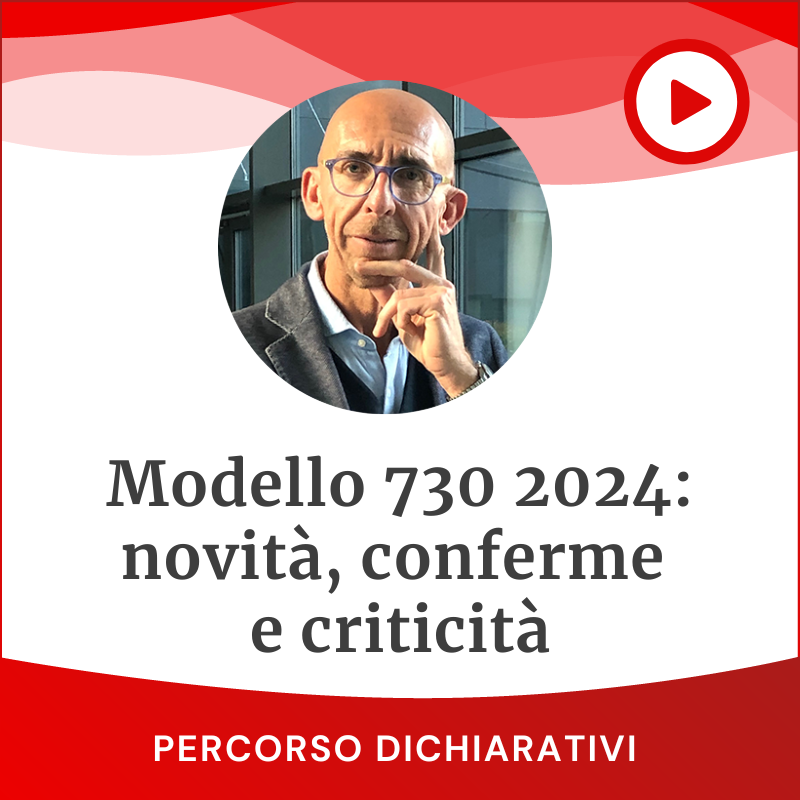 Modello 730 2024: novità, conferme e criticità

PERCORSO DICHIARATIVI